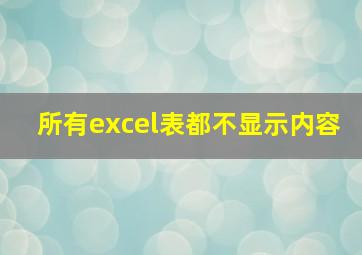 所有excel表都不显示内容